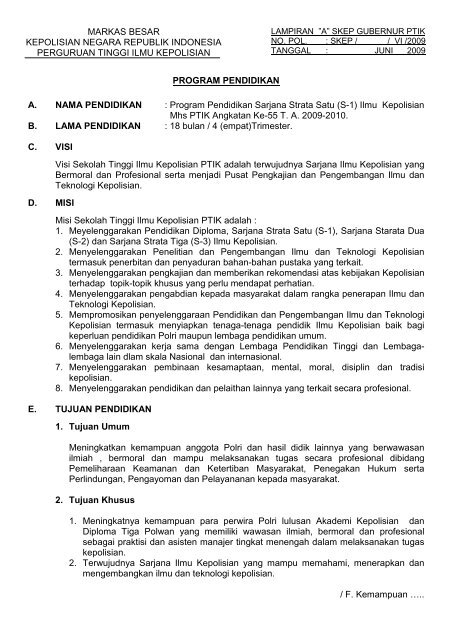 MARKAS BESAR
KEPOLISIAN NEGARA REPUBLIK INDONESIA
PERGURUAN TINGGI ILMU KEPOLISIAN

LAMPIRAN "A" SKEP GUBERNUR PTIK
NO. POL. : SKEP / / VI /2009
TANGGAL : JUNI 2009

PROGRAM PENDIDIKAN

A. NAMA PENDIDIKAN : Program Pendidikan Sarjana Strata Satu (S-1) Ilmu Kepolisian Mhs PTIK Angkatan Ke-55 T. A. 2009-2010.

B. LAMA PENDIDIKAN : 18 bulan / 4 (empat)Trimester.

C. VISI

Visi Sekolah Tinggi Ilmu Kepolisian PTIK adalah terwujudnya Sarjana Ilmu Kepolisian yang Bermoral dan Profesional serta menjadi Pusat Pengkajian dan Pengembangan Ilmu dan Teknologi Kepolisian.

D. MISI

Misi Sekolah Tinggi Ilmu Kepolisian PTIK adalah :
1. Meyelenggarakan Pendidikan Diploma, Sarjana Strata Satu (S-1), Sarjana Starata Dua (S-2) dan Sarjana Strata Tiga (S-3) Ilmu Kepolisian.
2. Menyelenggarakan Penelitian dan Pengembangan Ilmu dan Teknologi Kepolisian termasuk penerbitan dan penyaduran bahan-bahan pustaka yang terkait.
3. Menyelenggarakan pengkajian dan memberikan rekomendasi atas kebijakan Kepolisian terhadap topik-topik khusus yang perlu mendapat perhatian.
4. Menyelenggarakan pengabdian kepada masyarakat dalam rangka penerapan Ilmu dan Teknologi Kepolisian.
5. Mempromosikan penyelenggaraan Pendidikan dan Pengembangan Ilmu dan Teknologi Kepolisian termasuk menyiapkan tenaga-tenaga pendidik Ilmu Kepolisian baik bagi keperluan pendidikan Polri maupun lembaga pendidikan umum.
6. Menyelenggarakan kerja sama dengan Lembaga Pendidikan Tinggi dan Lembaga-lembaga lain dlam skala Nasional dan internasional.
7. Menyelenggarakan pembinaan kesamaptaan, mental, moral, disiplin dan tradisi kepolisian.
8. Menyelenggarakan pendidikan dan pelaithan lainnya yang terkait secara profesional.

E. TUJUAN PENDIDIKAN

1. Tujuan Umum

Meningkatkan kemampuan anggota Polri dan hasil didik lainnya yang berwawasan ilmiah , bermoral dan mampu melaksanakan tugas secara profesional dibidang Pemeliharaan Keamanan dan Ketertiban Masyarakat, Penegakan Hukum serta Perlindungan, Pengayoman dan Pelayananan kepada masyarakat.

2. Tujuan Khusus

1. Meningkatnya kemampuan para perwira Polri lulusan Akademi Kepolisian dan Diploma Tiga Polwan yang memiliki wawasan ilmiah, bermoral dan profesional sebagai praktisi dan asisten manajer tingkat menengah dalam melaksanakan tugas kepolisian.
2. Terwujudnya Sarjana Ilmu Kepolisian yang mampu memahami, menerapkan dan mengembangkan ilmu dan teknologi kepolisian.

/ F. Kemampuan .....